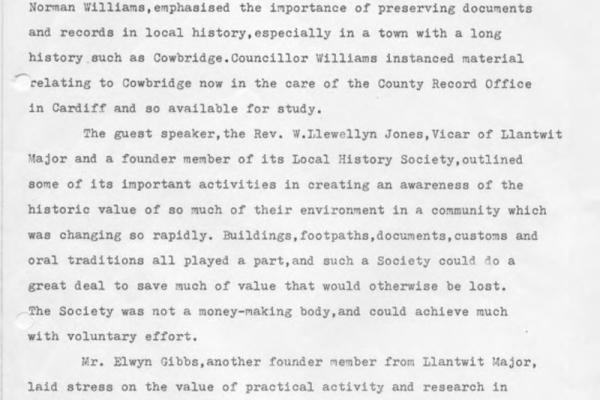 Norman Williams,emphasised the importance of preserving documents and records in local history,especially in a town with a long history such as Cowbridge.Councillor Williams instanced material relating to Cowbridge now in the care of the County Record Office in Cardiff and so available for study.

The guest speaker,the Rev. W.Llewellyn Jones,Vicar of Llantwit Major and a founder member of its Local History Society,outlined some of its important activities in creating an awareness of the historic value of so much of their environment in a community which was changing so rapidly. Buildings,footpaths,documents,customs and oral traditions all played a part,and such a Society could do a great deal to save much of value that would otherwise be lost. The Society was not a money-making body,and could achieve much with voluntary effort.

Mr. Elwyn Gibbs,another founder member from Llantwit Major, laid stress on the value of practical activity and research in